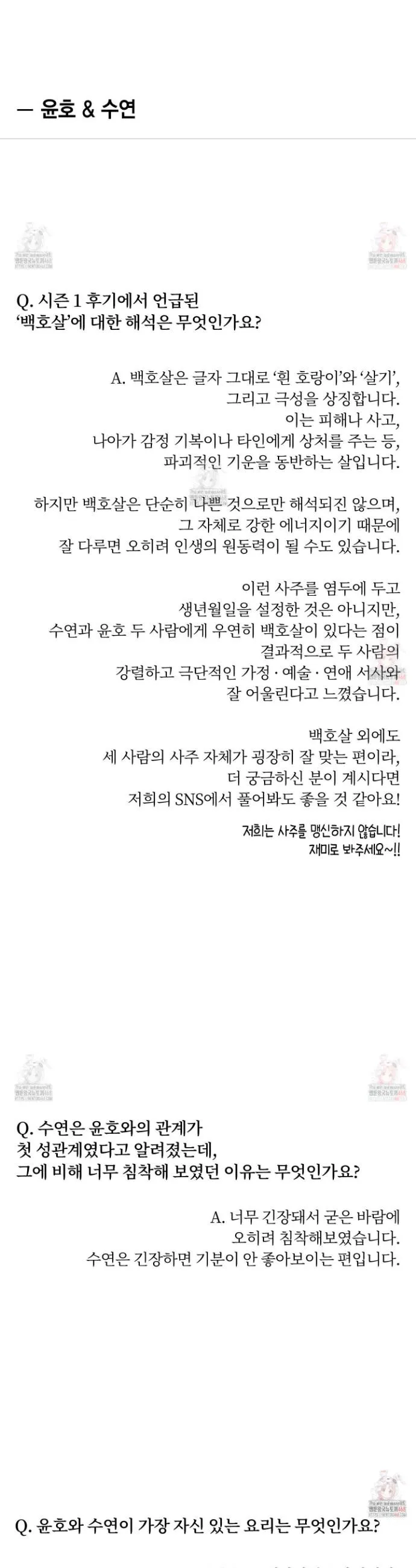 — 윤호 & 수연

Q. 시즌 1 후기에서 언급된 '백호살'에 대한 해석은 무엇인가요?

A. 백호살은 글자 그대로 '흰 호랑이'와 '살기', 그리고 극성을 상징합니다. 이는 피해나 사고, 나아가 감정 기복이나 타인에게 상처를 주는 등, 파괴적인 기운을 동반하는 살입니다.

하지만 백호살은 단순히 나쁜 것으로만 해석되진 않으며, 그 자체로 강한 에너지이기 때문에 잘 다루면 오히려 인생의 원동력이 될 수도 있습니다.

이런 사주를 염두에 두고 생년월일을 설정한 것은 아니지만, 수연과 윤호 두 사람에게 우연히 백호살이 있다는 점이 결과적으로 두 사람의 강렬하고 극단적인 가정 · 예술 · 연애 서사와 잘 어울린다고 느꼈습니다.

백호살 외에도 세 사람의 사주 자체가 굉장히 잘 맞는 편이라, 더 궁금하신 분이 계시다면 저희의 SNS에서 풀어봐도 좋을 것 같아요!

저희는 사주를 맹신하지 않습니다! 재미로 봐주세요~!!

Q. 수연은 윤호와의 관계가 첫 성관계였다고 알려졌는데, 그에 비해 너무 침착해 보였던 이유는 무엇인가요?

A. 너무 긴장돼서 굳은 바람에 오히려 침착해보였습니다. 수연은 긴장하면 기분이 안 좋아보이는 편입니다.

Q. 윤호와 수연이 가장 자신 있는 요리는 무엇인가요?